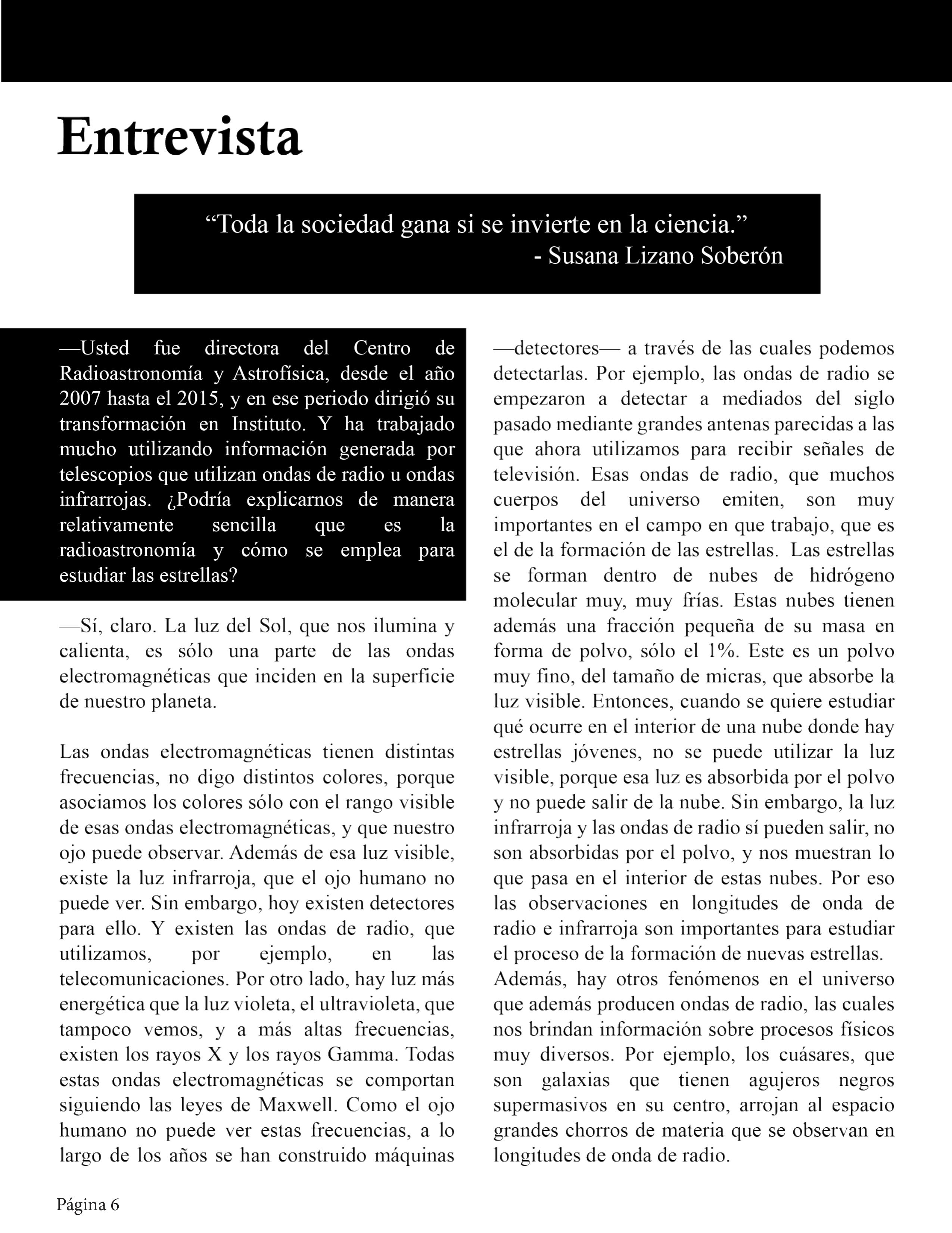 Entrevista

“Toda la sociedad gana si se invierte en la ciencia.”
- Susana Lizano Soberón

—Usted fue directora del Centro de Radioastronomía y Astrofísica, desde el año 2007 hasta el 2015, y en ese periodo dirigió su transformación en Instituto. Y ha trabajado mucho utilizando información generada por telescopios que utilizan ondas de radio u ondas infrarrojas. ¿Podría explicarnos de manera relativamente sencilla que es la radioastronomía y cómo se emplea para estudiar las estrellas?

—Sí, claro. La luz del Sol, que nos ilumina y calienta, es sólo una parte de las ondas electromagnéticas que inciden en la superficie de nuestro planeta.

Las ondas electromagnéticas tienen distintas frecuencias, no digo distintos colores, porque asociamos los colores sólo con el rango visible de esas ondas electromagnéticas, y que nuestro ojo puede observar. Además de esa luz visible, existe la luz infrarroja, que el ojo humano no puede ver. Sin embargo, hoy existen detectores para ello. Y existen las ondas de radio, que utilizamos, por ejemplo, en las telecomunicaciones. Por otro lado, hay luz más energética que la luz violeta, el ultravioleta, que tampoco vemos, y a más altas frecuencias, existen los rayos X y los rayos Gamma. Todas estas ondas electromagnéticas se comportan siguiendo las leyes de Maxwell. Como el ojo humano no puede ver estas frecuencias, a lo largo de los años se han construido máquinas —detectores— a través de las cuales podemos detectarlas. Por ejemplo, las ondas de radio se empezaron a detectar a mediados del siglo pasado mediante grandes antenas parecidas a las que ahora utilizamos para recibir señales de televisión. Esas ondas de radio, que muchos cuerpos del universo emiten, son muy importantes en el campo en que trabajo, que es el de la formación de las estrellas. Las estrellas se forman dentro de nubes de hidrógeno molecular muy, muy frías. Estas nubes tienen además una fracción pequeña de su masa en forma de polvo, sólo el 1%. Este es un polvo muy fino, del tamaño de micras, que absorbe la luz visible. Entonces, cuando se quiere estudiar qué ocurre en el interior de una nube donde hay estrellas jóvenes, no se puede utilizar la luz visible, porque esa luz es absorbida por el polvo y no puede salir de la nube. Sin embargo, la luz infrarroja y las ondas de radio sí pueden salir, no son absorbidas por el polvo, y nos muestran lo que pasa en el interior de estas nubes. Por eso las observaciones en longitudes de onda de radio e infrarroja son importantes para estudiar el proceso de la formación de nuevas estrellas.
Además, hay otros fenómenos en el universo que además producen ondas de radio, las cuales nos brindan información sobre procesos físicos muy diversos. Por ejemplo, los cuásares, que son galaxias que tienen agujeros negros supermasivos en su centro, arrojan al espacio grandes chorros de materia que se observan en longitudes de onda de radio.

Página 6